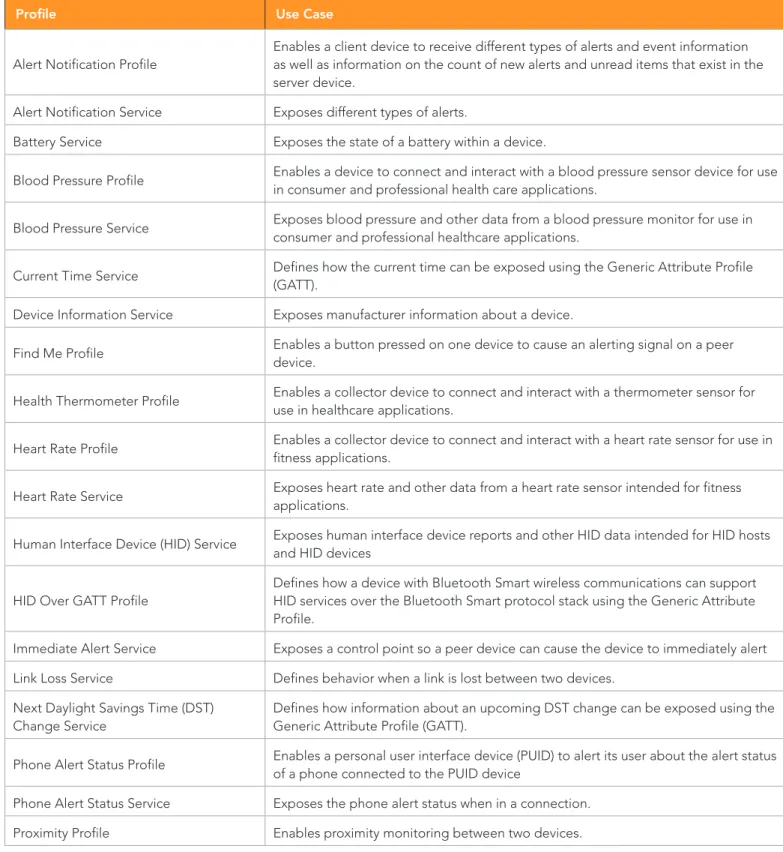 | Profile | Use Case |
|---|---|
| Alert Notification Profile | Enables a client device to receive different types of alerts and event information as well as information on the count of new alerts and unread items that exist in the server device. |
| Alert Notification Service | Exposes different types of alerts. |
| Battery Service | Exposes the state of a battery within a device. |
| Blood Pressure Profile | Enables a device to connect and interact with a blood pressure sensor device for use in consumer and professional health care applications. |
| Blood Pressure Service | Exposes blood pressure and other data from a blood pressure monitor for use in consumer and professional healthcare applications. |
| Current Time Service | Defines how the current time can be exposed using the Generic Attribute Profile (GATT). |
| Device Information Service | Exposes manufacturer information about a device. |
| Find Me Profile | Enables a button pressed on one device to cause an alerting signal on a peer device. |
| Health Thermometer Profile | Enables a collector device to connect and interact with a thermometer sensor for use in healthcare applications. |
| Heart Rate Profile | Enables a collector device to connect and interact with a heart rate sensor for use in fitness applications. |
| Heart Rate Service | Exposes heart rate and other data from a heart rate sensor intended for fitness applications. |
| Human Interface Device (HID) Service | Exposes human interface device reports and other HID data intended for HID hosts and HID devices |
| HID Over GATT Profile | Defines how a device with Bluetooth Smart wireless communications can support HID services over the Bluetooth Smart protocol stack using the Generic Attribute Profile. |
| Immediate Alert Service | Exposes a control point so a peer device can cause the device to immediately alert |
| Link Loss Service | Defines behavior when a link is lost between two devices. |
| Next Daylight Savings Time (DST) Change Service | Defines how information about an upcoming DST change can be exposed using the Generic Attribute Profile (GATT). |
| Phone Alert Status Profile | Enables a personal user interface device (PUID) to alert its user about the alert status of a phone connected to the PUID device |
| Phone Alert Status Service | Exposes the phone alert status when in a connection. |
| Proximity Profile | Enables proximity monitoring between two devices. |